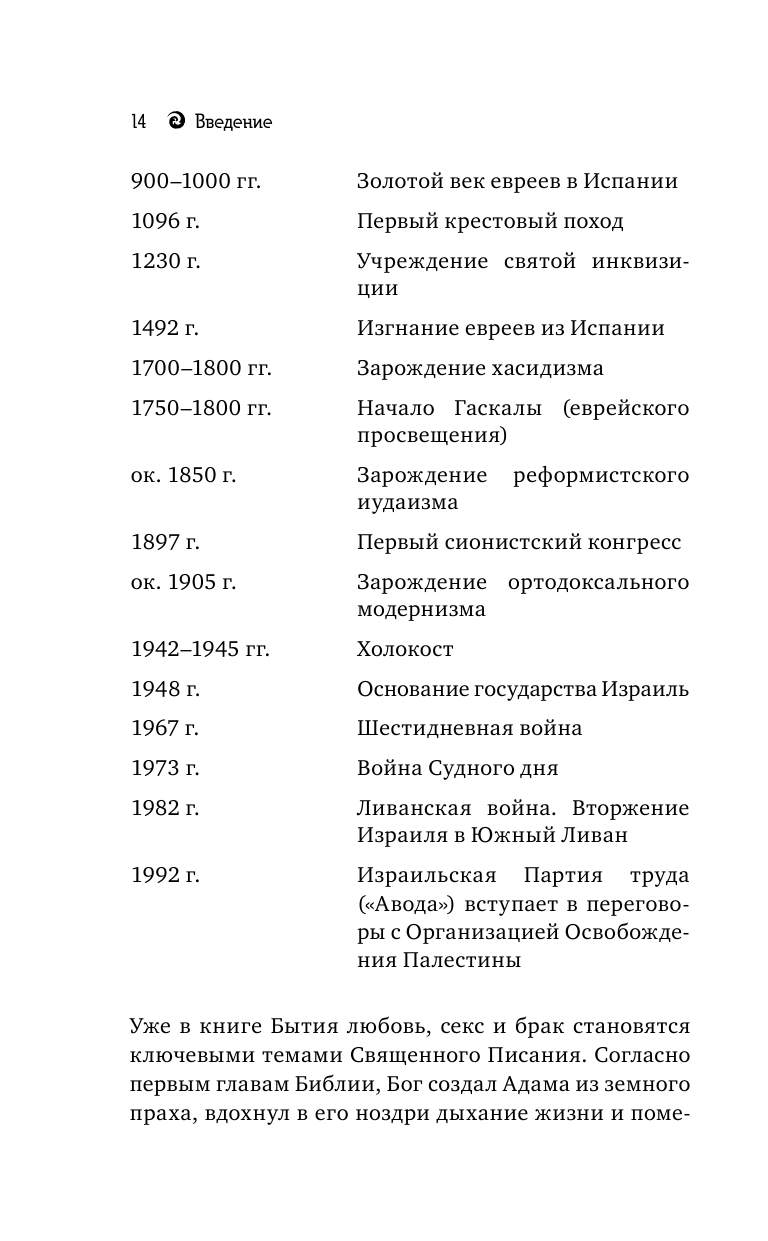 14 Введение

| | |
|---|---|
| 900–1000 гг. | Золотой век евреев в Испании |
| 1096 г. | Первый крестовый поход |
| 1230 г. | Учреждение святой инквизиции |
| 1492 г. | Изгнание евреев из Испании |
| 1700–1800 гг. | Зарождение хасидизма |
| 1750–1800 гг. | Начало Гаскалы (еврейского просвещения) |
| ок. 1850 г. | Зарождение реформистского иудаизма |
| 1897 г. | Первый сионистский конгресс |
| ок. 1905 г. | Зарождение ортодоксального модернизма |
| 1942–1945 гг. | Холокост |
| 1948 г. | Основание государства Израиль |
| 1967 г. | Шестидневная война |
| 1973 г. | Война Судного дня |
| 1982 г. | Ливанская война. Вторжение Израиля в Южный Ливан |
| 1992 г. | Израильская Партия труда («Авода») вступает в переговоры с Организацией Освобождения Палестины |

Уже в книге Бытия любовь, секс и брак становятся ключевыми темами Священного Писания. Согласно первым главам Библии, Бог создал Адама из земного праха, вдохнул в его ноздри дыхание жизни и поме-